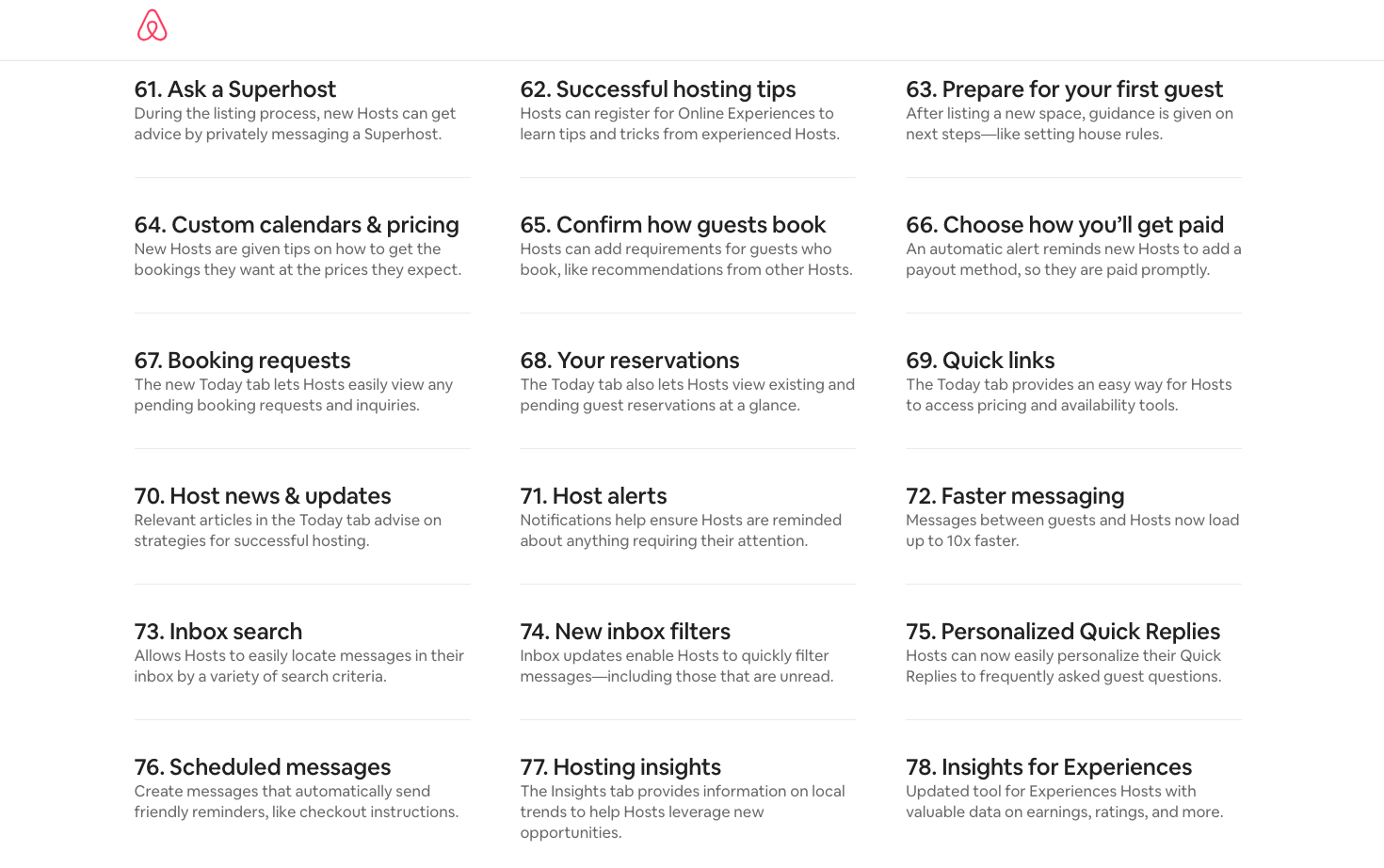 61. Ask a Superhost
During the listing process, new Hosts can get advice by privately messaging a Superhost.

62. Successful hosting tips
Hosts can register for Online Experiences to learn tips and tricks from experienced Hosts.

63. Prepare for your first guest
After listing a new space, guidance is given on next steps—like setting house rules.

64. Custom calendars & pricing
New Hosts are given tips on how to get the bookings they want at the prices they expect.

65. Confirm how guests book
Hosts can add requirements for guests who book, like recommendations from other Hosts.

66. Choose how you'll get paid
An automatic alert reminds new Hosts to add a payout method, so they are paid promptly.

67. Booking requests
The new Today tab lets Hosts easily view any pending booking requests and inquiries.

68. Your reservations
The Today tab also lets Hosts view existing and pending guest reservations at a glance.

69. Quick links
The Today tab provides an easy way for Hosts to access pricing and availability tools.

70. Host news & updates
Relevant articles in the Today tab advise on strategies for successful hosting.

71. Host alerts
Notifications help ensure Hosts are reminded about anything requiring their attention.

72. Faster messaging
Messages between guests and Hosts now load up to 10x faster.

73. Inbox search
Allows Hosts to easily locate messages in their inbox by a variety of search criteria.

74. New inbox filters
Inbox updates enable Hosts to quickly filter messages—including those that are unread.

75. Personalized Quick Replies
Hosts can now easily personalize their Quick Replies to frequently asked guest questions.

76. Scheduled messages
Create messages that automatically send friendly reminders, like checkout instructions.

77. Hosting insights
The Insights tab provides information on local trends to help Hosts leverage new opportunities.

78. Insights for Experiences
Updated tool for Experiences Hosts with valuable data on earnings, ratings, and more.